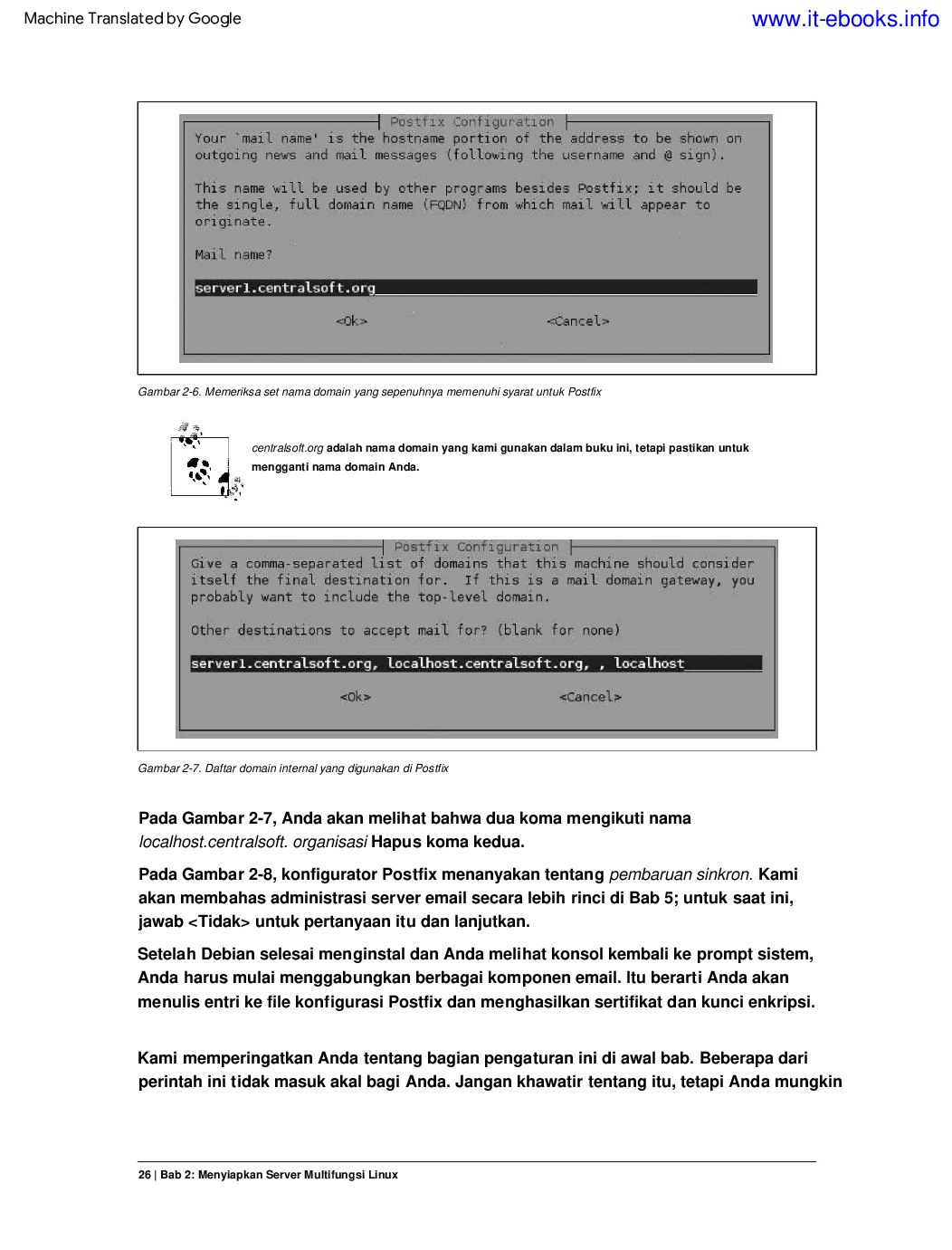 Machine Translated by Google

www.it-ebooks.info

Postfix Configuration

Your `mail name' is the hostname portion of the address to be shown on outgoing news and mail messages (following the username and @ sign).

This name will be used by other programs besides Postfix; it should be the single, full domain name (FQDN) from which mail will appear to originate.

Mail name?

server1.centralsoft.org

<Ok> <Cancel>

Gambar 2-6. Memeriksa set nama domain yang sepenuhnya memenuhi syarat untuk Postfix

centralsoft.org adalah nama domain yang kami gunakan dalam buku ini, tetapi pastikan untuk mengganti nama domain Anda.

Postfix Configuration

Give a comma-separated list of domains that this machine should consider itself the final destination for. If this is a mail domain gateway, you probably want to include the top-level domain.

Other destinations to accept mail for? (blank for none)

server1.centralsoft.org, localhost.centralsoft.org, , localhost

<Ok> <Cancel>

Gambar 2-7. Daftar domain internal yang digunakan di Postfix

Pada Gambar 2-7, Anda akan melihat bahwa dua koma mengikuti nama localhost.centralsoft. organisasi Hapus koma kedua.

Pada Gambar 2-8, konfigurator Postfix menanyakan tentang pembaruan sinkron. Kami akan membahas administrasi server email secara lebih rinci di Bab 5; untuk saat ini, jawab <Tidak> untuk pertanyaan itu dan lanjutkan.

Setelah Debian selesai menginstal dan Anda melihat konsol kembali ke prompt sistem, Anda harus mulai menggabungkan berbagai komponen email. Itu berarti Anda akan menulis entri ke file konfigurasi Postfix dan menghasilkan sertifikat dan kunci enkripsi.

Kami memperingatkan Anda tentang bagian pengaturan ini di awal bab. Beberapa dari perintah ini tidak masuk akal bagi Anda. Jangan khawatir tentang itu, tetapi Anda mungkin

26 | Bab 2: Menyiapkan Server Multifungsi Linux